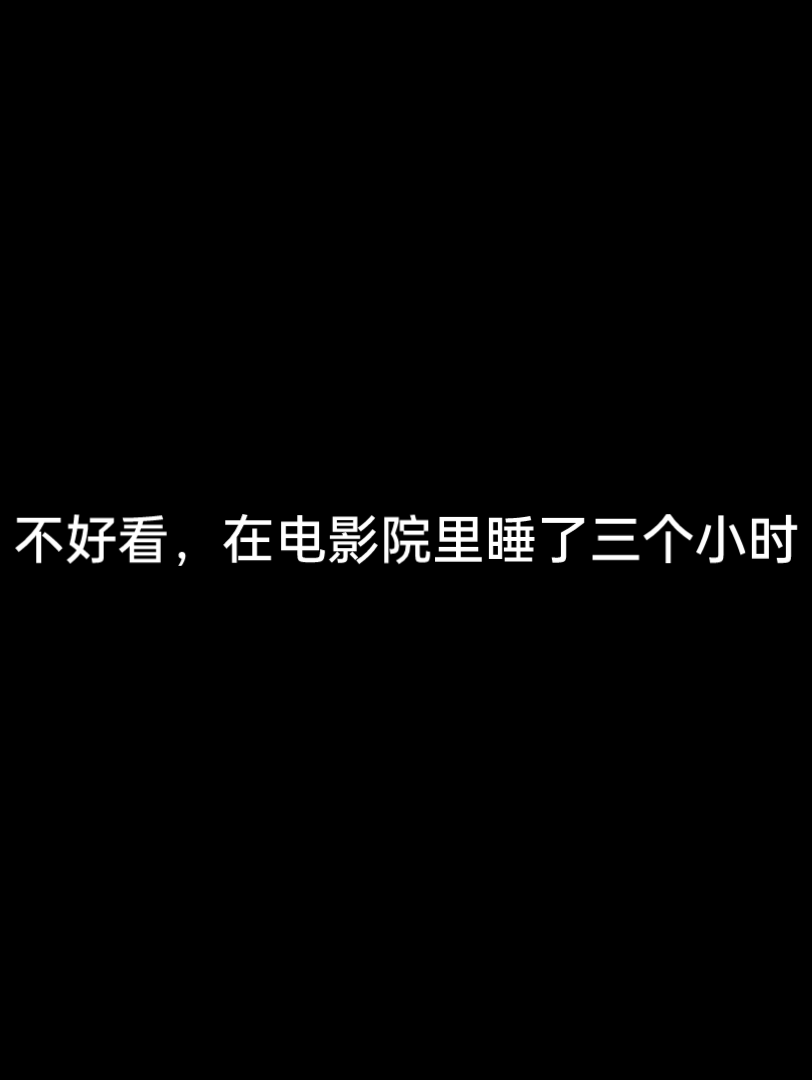 不好看，在电影院里睡了三个小时